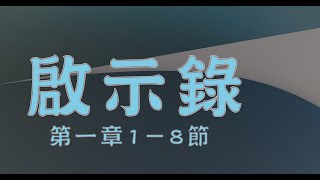 啟示錄

第一章１－８節